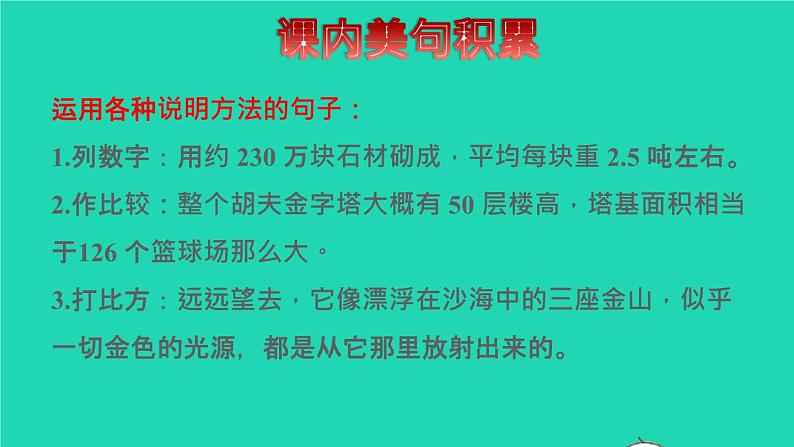 课内美句积累

运用各种说明方法的句子：

1.列数字：用约 230 万块石材砌成，平均每块重 2.5 吨左右。

2.作比较：整个胡夫金字塔大概有 50 层楼高，塔基面积相当于126 个篮球场那么大。

3.打比方：远远望去，它像漂浮在沙海中的三座金山，似乎一切金色的光源，都是从它那里放射出来的。